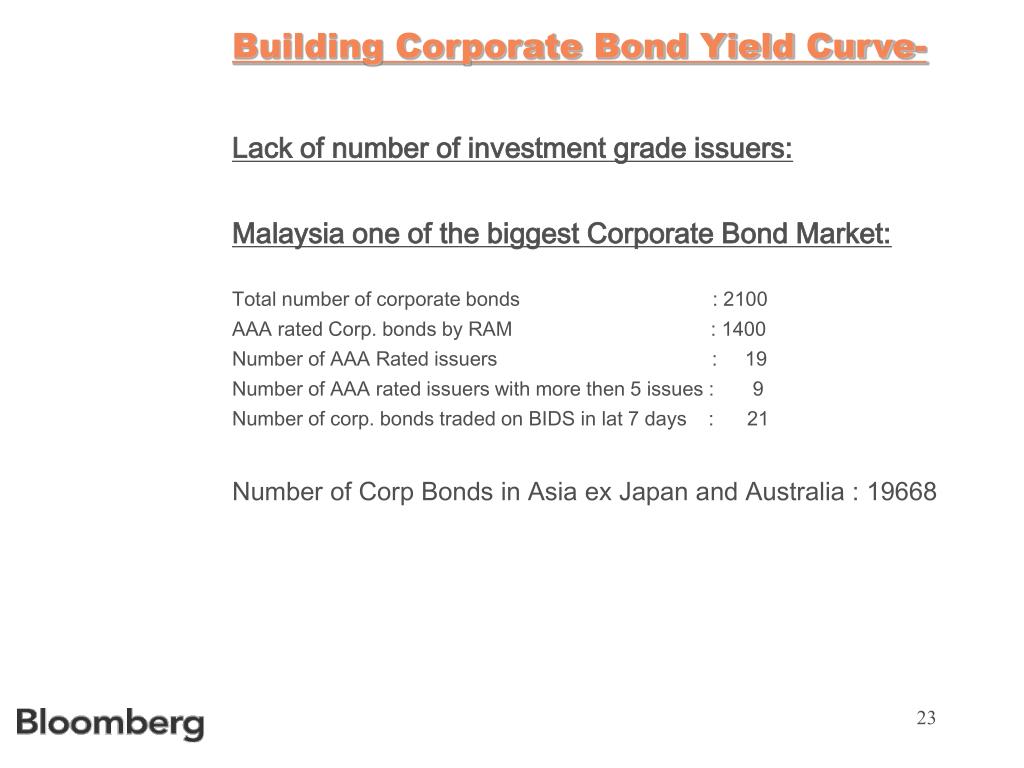 Building Corporate Bond Yield Curve-

Lack of number of investment grade issuers:

Malaysia one of the biggest Corporate Bond Market:

Total number of corporate bonds : 2100
AAA rated Corp. bonds by RAM : 1400
Number of AAA Rated issuers : 19
Number of AAA rated issuers with more then 5 issues : 9
Number of corp. bonds traded on BIDS in lat 7 days : 21

Number of Corp Bonds in Asia ex Japan and Australia : 19668

Bloomberg

23